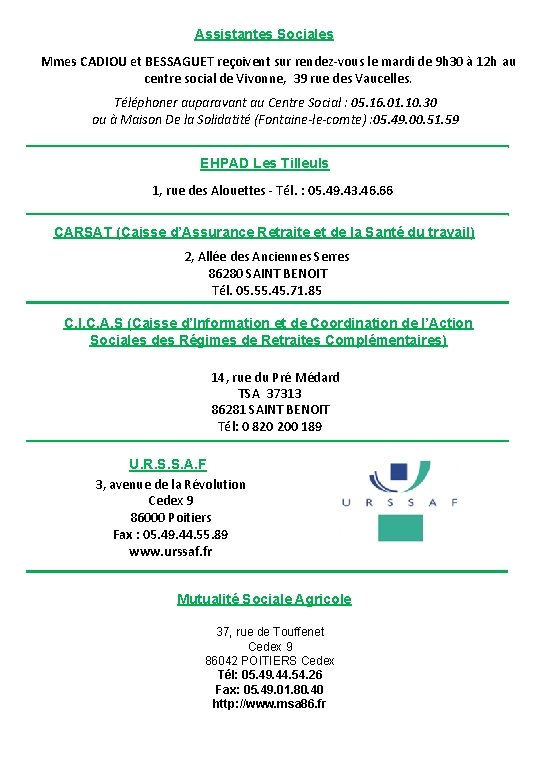 Assistantes Sociales

Mmes CADIOU et BESSAGUET reçoivent sur rendez-vous le mardi de 9h30 à 12h au centre social de Vivonne, 39 rue des Vaucelles.

Téléphoner auparavant au Centre Social : 05.16.01.10.30
ou à Maison De la Solidatité (Fontaine-le-comte) :05.49.00.51.59

EHPAD Les Tilleuls

1, rue des Alouettes - Tél. : 05.49.43.46.66

CARSAT (Caisse d'Assurance Retraite et de la Santé du travail)

2, Allée des Anciennes Serres
86280 SAINT BENOIT
Tél. 05.55.45.71.85

C.I.C.A.S (Caisse d'Information et de Coordination de l'Action Sociales des Régimes de Retraites Complémentaires)

14, rue du Pré Médard
TSA 37313
86281 SAINT BENOIT
Tél: 0 820 200 189

U.R.S.S.A.F
3, avenue de la Révolution
Cedex 9
86000 Poitiers
Fax : 05.49.44.55.89
www.urssaf.fr

URSSAF

Mutualité Sociale Agricole

37, rue de Touffenet
Cedex 9
86042 POITIERS Cedex
Tél: 05.49.44.54.26
Fax: 05.49.01.80.40
http://www.msa86.fr